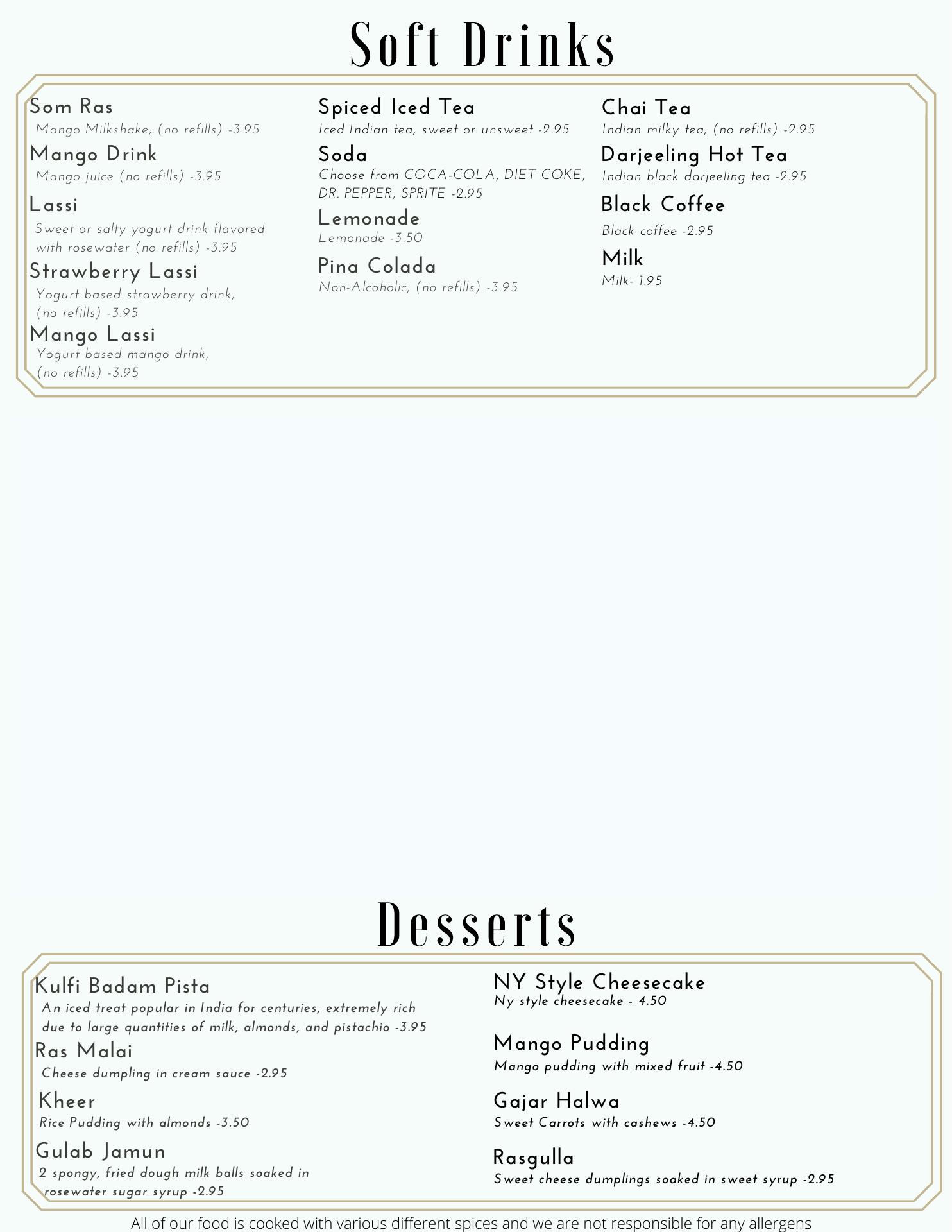 Soft Drinks

Som Ras
Mango Milkshake, (no refills) -3.95

Mango Drink
Mango juice (no refills) -3.95

Lassi
Sweet or salty yogurt drink flavored with rosewater (no refills) -3.95

Strawberry Lassi
Yogurt based strawberry drink, (no refills) -3.95

Mango Lassi
Yogurt based mango drink, (no refills) -3.95

Spiced Iced Tea
Iced Indian tea, sweet or unsweet -2.95

Soda
Choose from COCA-COLA, DIET COKE, DR. PEPPER, SPRITE -2.95

Lemonade
Lemonade -3.50

Pina Colada
Non-Alcoholic, (no refills) -3.95

Chai Tea
Indian milky tea, (no refills) -2.95

Darjeeling Hot Tea
Indian black darjeeling tea -2.95

Black Coffee
Black coffee -2.95

Milk
Milk- 1.95

Desserts

Kulfi Badam Pista
An iced treat popular in India for centuries, extremely rich due to large quantities of milk, almonds, and pistachio -3.95

Ras Malai
Cheese dumpling in cream sauce -2.95

Kheer
Rice Pudding with almonds -3.50

Gulab Jamun
2 spongy, fried dough milk balls soaked in rosewater sugar syrup -2.95

NY Style Cheesecake
Ny style cheesecake - 4.50

Mango Pudding
Mango pudding with mixed fruit -4.50

Gajar Halwa
Sweet Carrots with cashews -4.50

Rasgulla
Sweet cheese dumplings soaked in sweet syrup -2.95

All of our food is cooked with various different spices and we are not responsible for any allergens